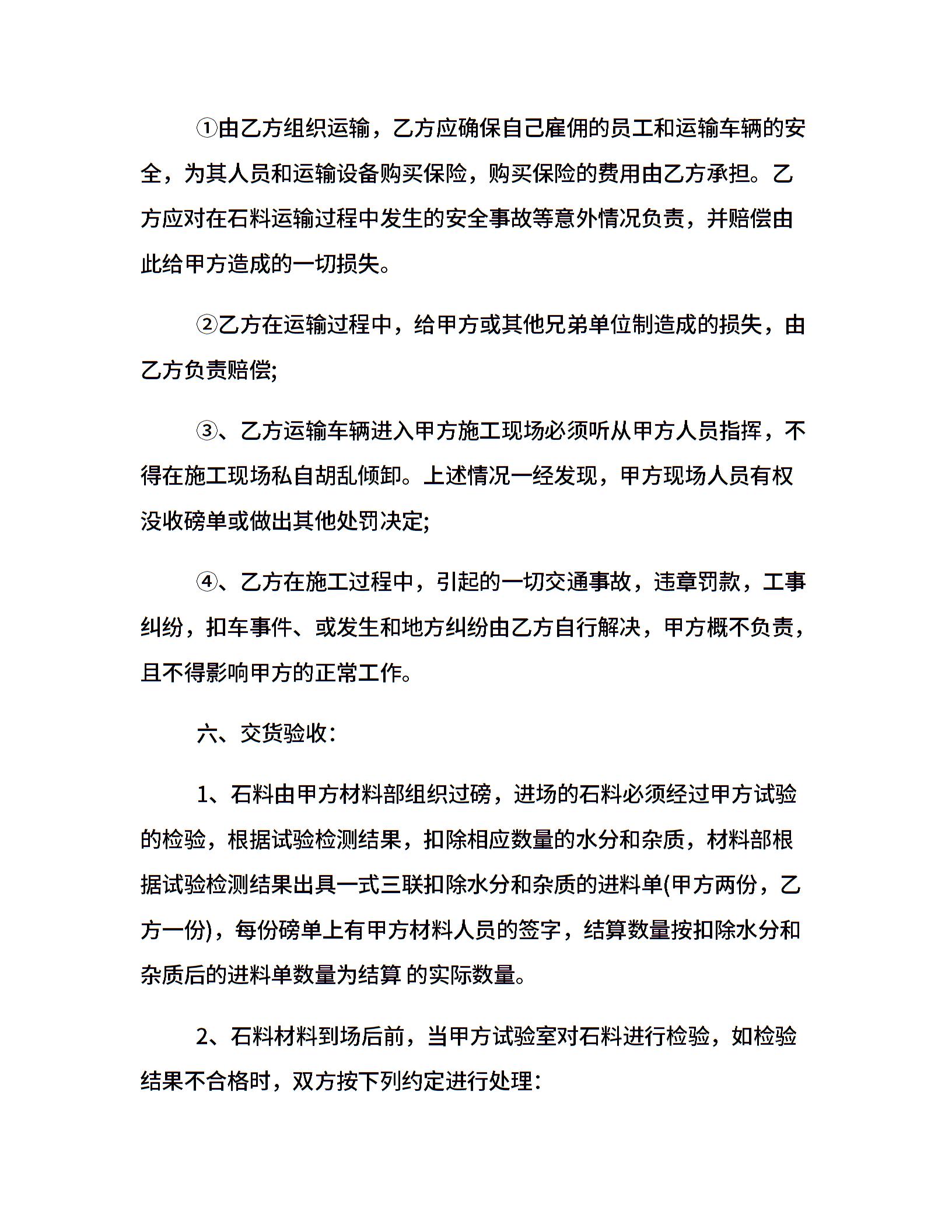 ①由乙方组织运输，乙方应确保自己雇佣的员工和运输车辆的安全，为其人员和运输设备购买保险，购买保险的费用由乙方承担。乙方应对在石料运输过程中发生的安全事故等意外情况负责，并赔偿由此给甲方造成的一切损失。

②乙方在运输过程中，给甲方或其他兄弟单位制造成的损失，由乙方负责赔偿;

③、乙方运输车辆进入甲方施工现场必须听从甲方人员指挥，不得在施工现场私自胡乱倾卸。上述情况一经发现，甲方现场人员有权没收磅单或做出其他处罚决定;

④、乙方在施工过程中，引起的一切交通事故，违章罚款，工事纠纷，扣车事件、或发生和地方纠纷由乙方自行解决，甲方概不负责，且不得影响甲方的正常工作。

六、交货验收:

1、石料由甲方材料部组织过磅，进场的石料必须经过甲方试验的检验，根据试验检测结果，扣除相应数量的水分和杂质，材料部根据试验检测结果出具一式三联扣除水分和杂质的进料单(甲方两份，乙方一份)，每份磅单上有甲方材料人员的签字，结算数量按扣除水分和杂质后的进料单数量为结算 的实际数量。

2、石料材料到场后前，当甲方试验室对石料进行检验，如检验结果不合格时，双方按下列约定进行处理: